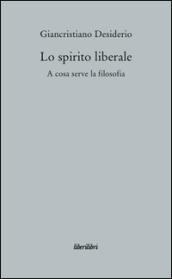 Giancristiano Desiderio

Lo spirito liberale

A cosa serve la filosofia

liberilibri